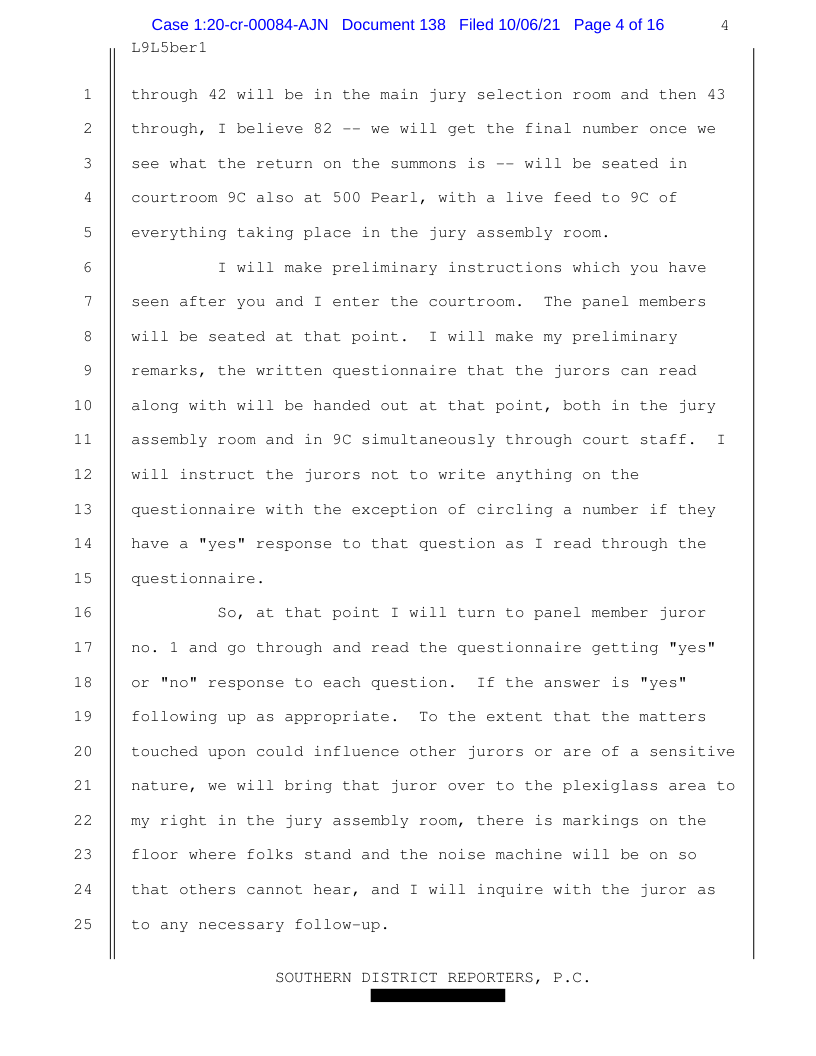 Case 1:20-cr-00084-AJN Document 138 Filed 10/06/21 Page 4 of 16 4

L9L5ber1

1 through 42 will be in the main jury selection room and then 43
2 through, I believe 82 -- we will get the final number once we
3 see what the return on the summons is -- will be seated in
4 courtroom 9C also at 500 Pearl, with a live feed to 9C of
5 everything taking place in the jury assembly room.

6 I will make preliminary instructions which you have
7 seen after you and I enter the courtroom. The panel members
8 will be seated at that point. I will make my preliminary
9 remarks, the written questionnaire that the jurors can read
10 along with will be handed out at that point, both in the jury
11 assembly room and in 9C simultaneously through court staff. I
12 will instruct the jurors not to write anything on the
13 questionnaire with the exception of circling a number if they
14 have a "yes" response to that question as I read through the
15 questionnaire.

16 So, at that point I will turn to panel member juror
17 no. 1 and go through and read the questionnaire getting "yes"
18 or "no" response to each question. If the answer is "yes"
19 following up as appropriate. To the extent that the matters
20 touched upon could influence other jurors or are of a sensitive
21 nature, we will bring that juror over to the plexiglass area to
22 my right in the jury assembly room, there is markings on the
23 floor where folks stand and the noise machine will be on so
24 that others cannot hear, and I will inquire with the juror as
25 to any necessary follow-up.

SOUTHERN DISTRICT REPORTERS, P.C.